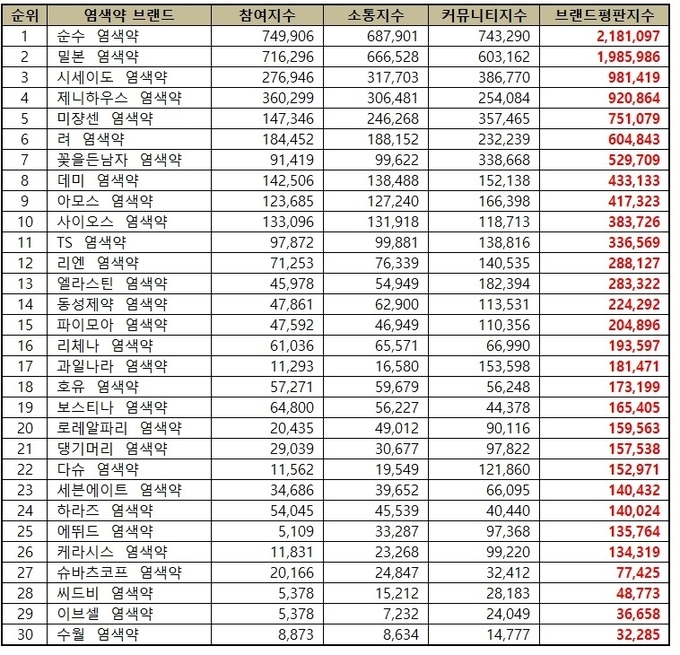 | 순위 | 염색약 브랜드 | 참여지수 | 소통지수 | 커뮤니티지수 | 브랜드평판지수 |
|---|---|---|---|---|---|
| 1 | 순수 염색약 | 749,906 | 687,901 | 743,290 | 2,181,097 |
| 2 | 밀본 염색약 | 716,296 | 666,528 | 603,162 | 1,985,986 |
| 3 | 시세이도 염색약 | 276,946 | 317,703 | 386,770 | 981,419 |
| 4 | 제니하우스 염색약 | 360,299 | 306,481 | 254,084 | 920,864 |
| 5 | 미쟝센 염색약 | 147,346 | 246,268 | 357,465 | 751,079 |
| 6 | 려 염색약 | 184,452 | 188,152 | 232,239 | 604,843 |
| 7 | 꽃을든남자 염색약 | 91,419 | 99,622 | 338,668 | 529,709 |
| 8 | 데미 염색약 | 142,506 | 138,488 | 152,138 | 433,133 |
| 9 | 아모스 염색약 | 123,685 | 127,240 | 166,398 | 417,323 |
| 10 | 사이오스 염색약 | 133,096 | 131,918 | 118,713 | 383,726 |
| 11 | TS 염색약 | 97,872 | 99,881 | 138,816 | 336,569 |
| 12 | 리엔 염색약 | 71,253 | 76,339 | 140,535 | 288,127 |
| 13 | 엘라스틴 염색약 | 45,978 | 54,949 | 182,394 | 283,322 |
| 14 | 동성제약 염색약 | 47,861 | 62,900 | 113,531 | 224,292 |
| 15 | 파이모아 염색약 | 47,592 | 46,949 | 110,356 | 204,896 |
| 16 | 리체나 염색약 | 61,036 | 65,571 | 66,990 | 193,597 |
| 17 | 과일나라 염색약 | 11,293 | 16,580 | 153,598 | 181,471 |
| 18 | 호유 염색약 | 57,271 | 59,679 | 56,248 | 173,199 |
| 19 | 보스티나 염색약 | 64,800 | 56,227 | 44,378 | 165,405 |
| 20 | 로레알파리 염색약 | 20,435 | 49,012 | 90,116 | 159,563 |
| 21 | 댕기머리 염색약 | 29,039 | 30,677 | 97,822 | 157,538 |
| 22 | 다슈 염색약 | 11,562 | 19,549 | 121,860 | 152,971 |
| 23 | 세븐에이트 염색약 | 34,686 | 39,652 | 66,095 | 140,432 |
| 24 | 하라즈 염색약 | 54,045 | 45,539 | 40,440 | 140,024 |
| 25 | 에뛰드 염색약 | 5,109 | 33,287 | 97,368 | 135,764 |
| 26 | 케라시스 염색약 | 11,831 | 23,268 | 99,220 | 134,319 |
| 27 | 슈바츠코프 염색약 | 20,166 | 24,847 | 32,412 | 77,425 |
| 28 | 씨드비 염색약 | 5,378 | 15,212 | 28,183 | 48,773 |
| 29 | 이브셀 염색약 | 5,378 | 7,232 | 24,049 | 36,658 |
| 30 | 수월 염색약 | 8,873 | 8,634 | 14,777 | 32,285 |